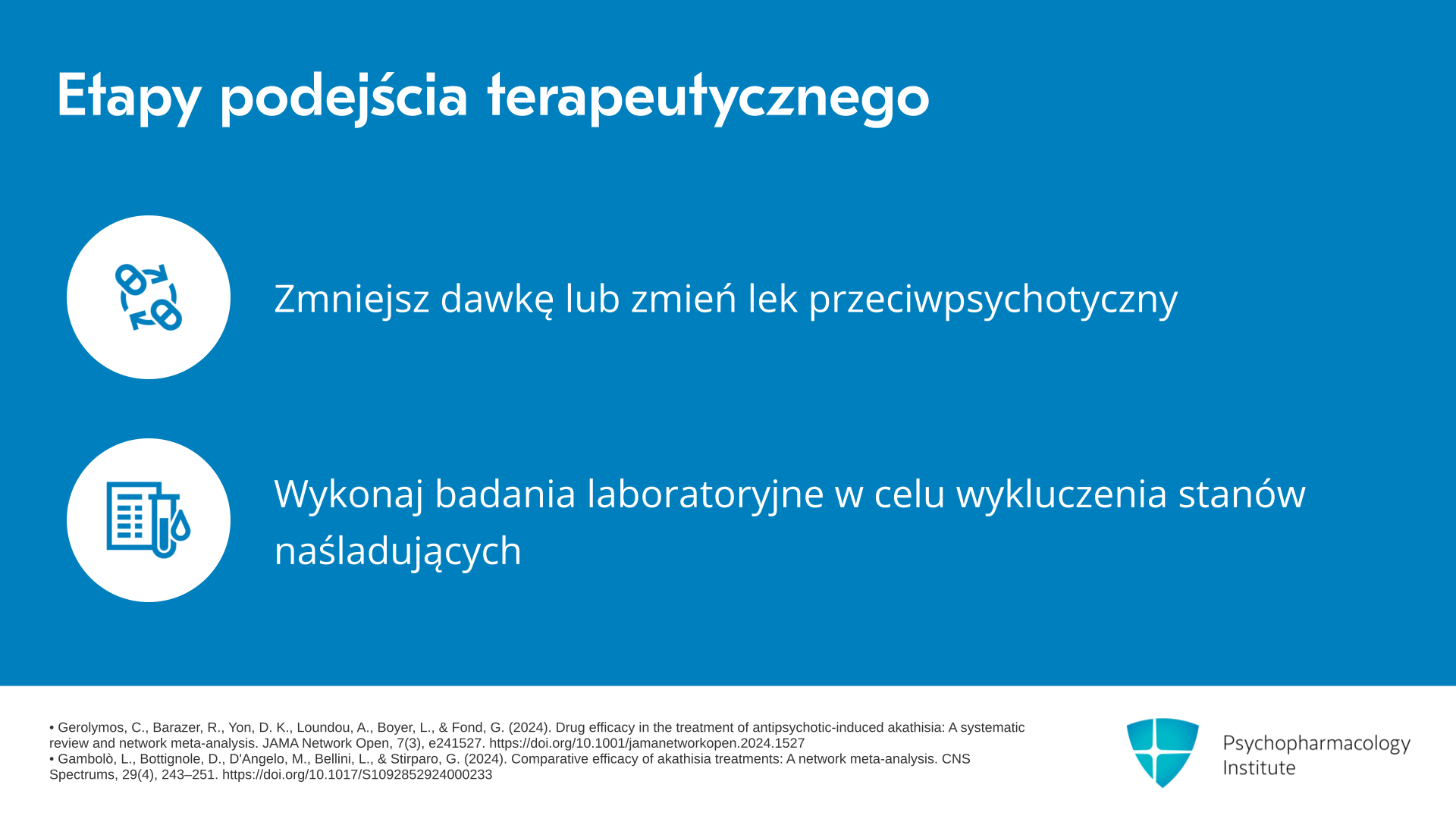 Etapy podejścia terapeutycznego

Zmniejsz dawkę lub zmień lek przeciwpsychotyczny

Wykonaj badania laboratoryjne w celu wykluczenia stanów naśladujących

• Gerolymos, C., Barazer, R., Yon, D. K., Loundou, A., Boyer, L., & Fond, G. (2024). Drug efficacy in the treatment of antipsychotic-induced akathisia: A systematic review and network meta-analysis. JAMA Network Open, 7(3), e241527. https://doi.org/10.1001/jamanetworkopen.2024.1527
• Gambolò, L., Bottignole, D., D'Angelo, M., Bellini, L., & Stirparo, G. (2024). Comparative efficacy of akathisia treatments: A network meta-analysis. CNS Spectrums, 29(4), 243–251. https://doi.org/10.1017/S1092852924000233

Psychopharmacology Institute